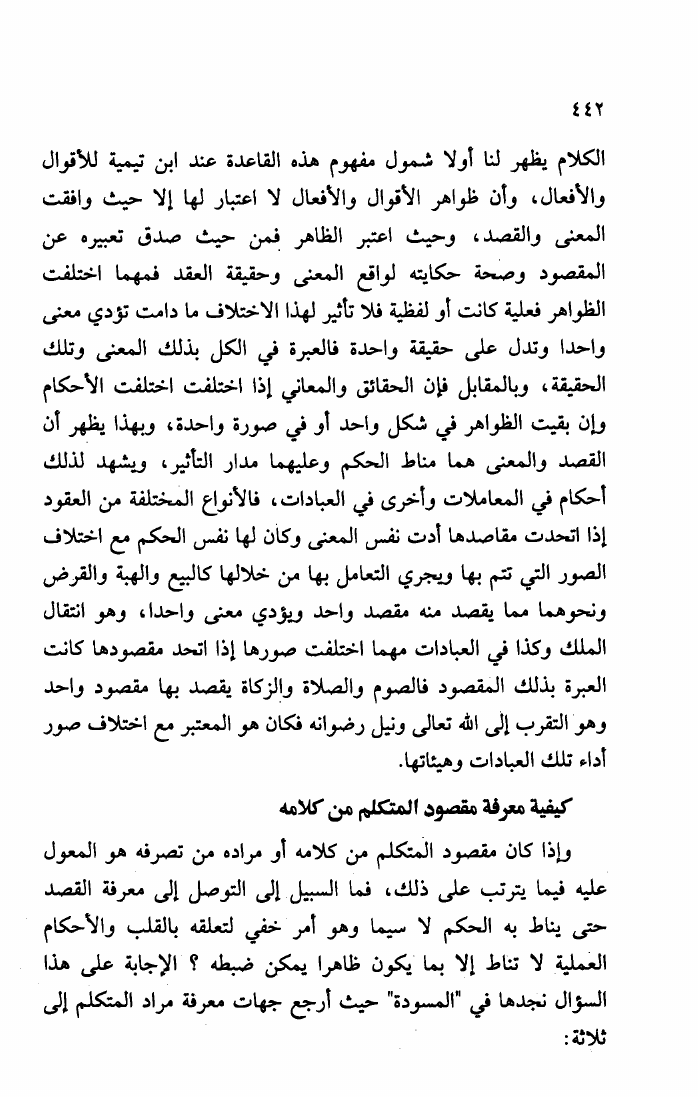 ٤٤٢

الكلام يظهر لنا أولا شمول مفهوم هذه القاعدة عند ابن تيمية للأقوال والأفعال، وأن ظواهر الأقوال والأفعال لا اعتبار لها إلا حيث وافقت المعنى والقصد، وحيث اعتبر الظاهر فمن حيث صدق تعبيره عن المقصود وصحة حكايته لواقع المعنى وحقيقة العقد فمهما اختلفت الظواهر فعلية كانت أو لفظية فلا تأثير لهذا الاختلاف ما دامت تؤدي معنى واحدا وتدل على حقيقة واحدة فالعبرة في الكل بذلك المعنى وتلك الحقيقة، وبالمقابل فإن الحقائق والمعاني إذا اختلفت اختلفت الأحكام وإن بقيت الظواهر في شكل واحد أو في صورة واحدة، وبهذا يظهر أن القصد والمعنى هما مناط الحكم وعليهما مدار التأثير، ويشهد لذلك أحكام في المعاملات وأخرى في العبادات، فالأنواع المختلفة من العقود إذا اتحدت مقاصدها أدت نفس المعنى وكان لها نفس الحكم مع اختلاف الصور التي تتم بها ويجري التعامل بها من خلالها كالبيع والهبة والقرض ونحوهما مما يقصد منه مقصد واحد ويؤدي معنى واحدا، وهو انتقال الملك وكذا في العبادات مهما اختلفت صورها إذا اتحد مقصودها كانت العبرة بذلك المقصود فالصوم والصلاة والزكاة يقصد بها مقصود واحد وهو التقرب إلى الله تعالى ونيل رضوانه فكان هو المعتبر مع اختلاف صور أداء تلك العبادات وهيئاتها.

كيفية معرفة مقصود المتكلم من كلامه

وإذا كان مقصود المتكلم من كلامه أو مراده من تصرفه هو المعول عليه فيما يترتب على ذلك، فما السبيل إلى التوصل إلى معرفة القصد حتى يناط به الحكم لا سيما وهو أمر خفي لتعلقه بالقلب والأحكام العملية لا تناط إلا بما يكون ظاهرا يمكن ضبطه ؟ الإجابة على هذا السؤال نجدها في "المسودة" حيث أرجع جهات معرفة مراد المتكلم إلى ثلاثة: